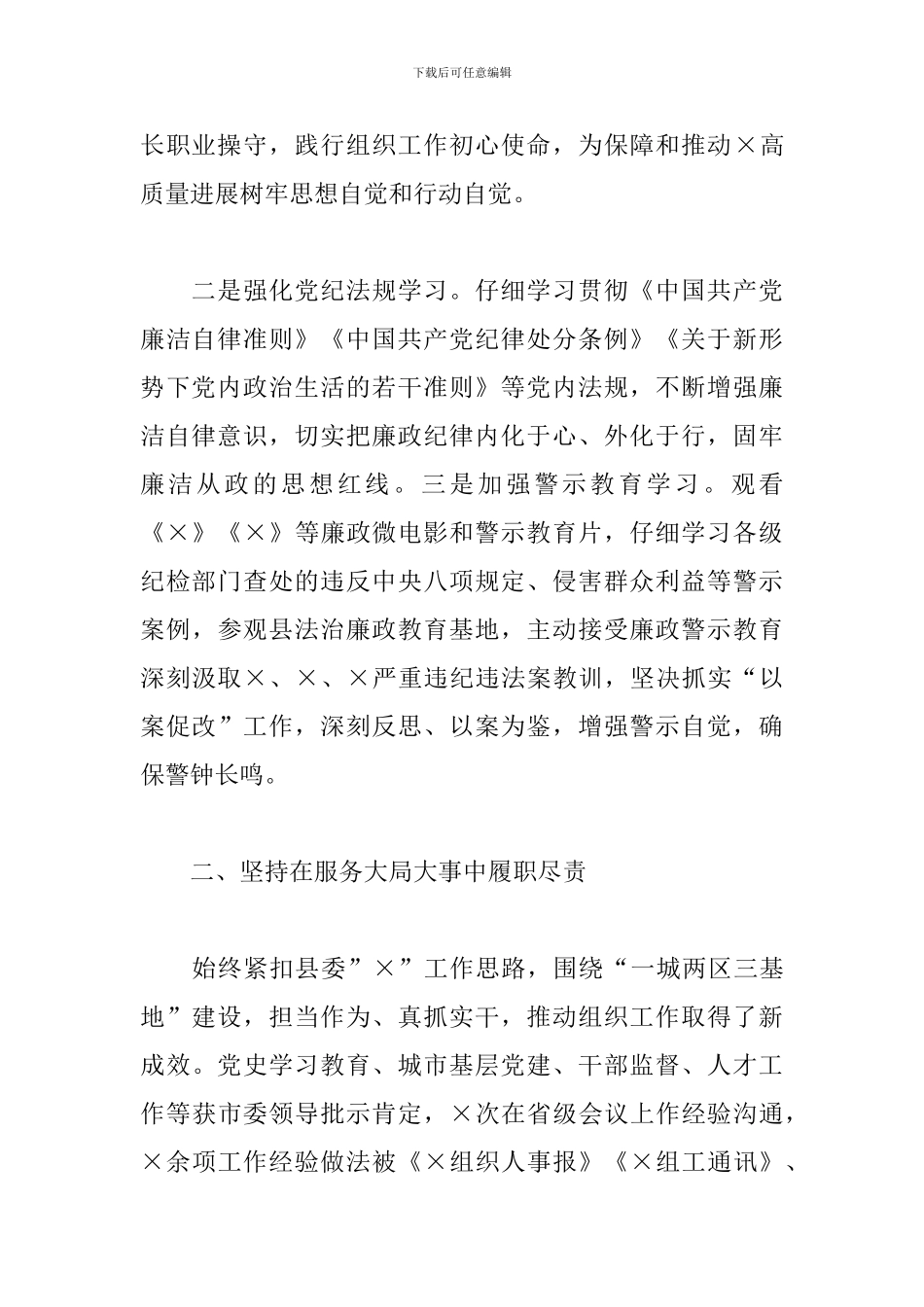 下载后可任意编辑

长职业操守，践行组织工作初心使命，为保障和推动×高质量进展树牢思想自觉和行动自觉。

二是强化党纪法规学习。仔细学习贯彻《中国共产党廉洁自律准则》《中国共产党纪律处分条例》《关于新形势下党内政治生活的若干准则》等党内法规，不断增强廉洁自律意识，切实把廉政纪律内化于心、外化于行，固牢廉洁从政的思想红线。三是加强警示教育学习。观看《×》《×》等廉政微电影和警示教育片，仔细学习各级纪检部门查处的违反中央八项规定、侵害群众利益等警示案例，参观县法治廉政教育基地，主动接受廉政警示教育深刻汲取×、×、×严重违纪违法案教训，坚决抓实“以案促改”工作，深刻反思、以案为鉴，增强警示自觉，确保警钟长鸣。

二、坚持在服务大局大事中履职尽责

始终紧扣县委”×”工作思路，围绕“一城两区三基地”建设，担当作为、真抓实干，推动组织工作取得了新成效。党史学习教育、城市基层党建、干部监督、人才工作等获市委领导批示肯定，×次在省级会议上作经验沟通，×余项工作经验做法被《×组织人事报》《×组工通讯》、